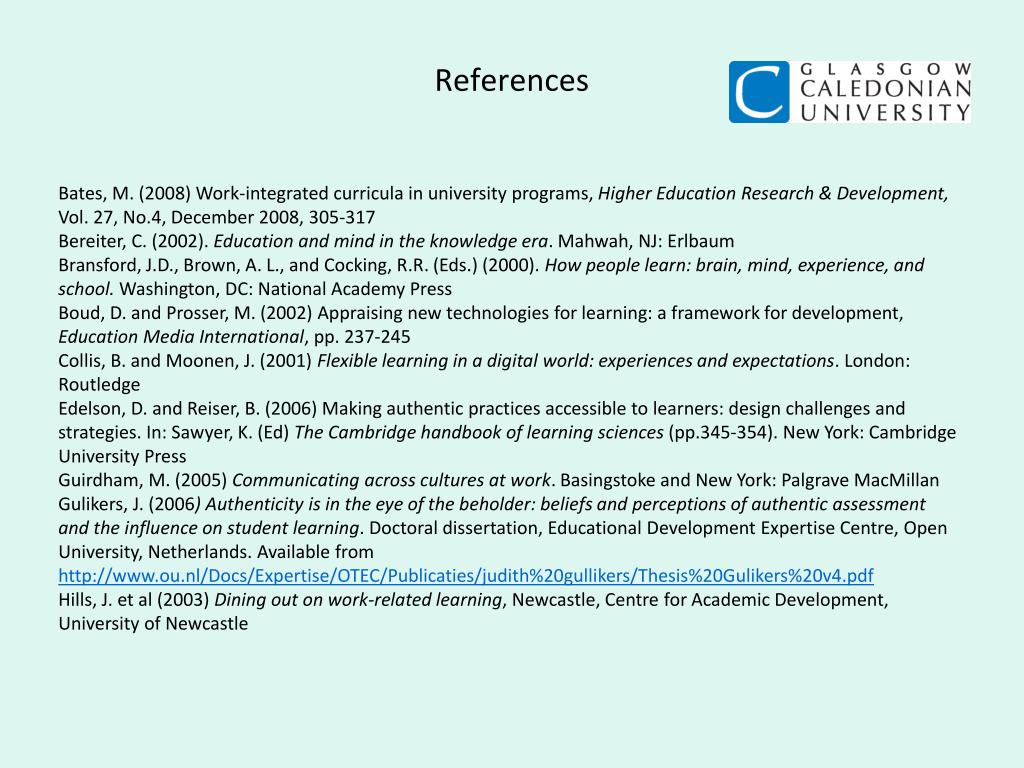 References

GLASGOW CALEDONIAN UNIVERSITY

Bates, M. (2008) Work-integrated curricula in university programs, Higher Education Research & Development, Vol. 27, No.4, December 2008, 305-317
Bereiter, C. (2002). Education and mind in the knowledge era. Mahwah, NJ: Erlbaum
Bransford, J.D., Brown, A. L., and Cocking, R.R. (Eds.) (2000). How people learn: brain, mind, experience, and school. Washington, DC: National Academy Press
Boud, D. and Prosser, M. (2002) Appraising new technologies for learning: a framework for development, Education Media International, pp. 237-245
Collis, B. and Moonen, J. (2001) Flexible learning in a digital world: experiences and expectations. London: Routledge
Edelson, D. and Reiser, B. (2006) Making authentic practices accessible to learners: design challenges and strategies. In: Sawyer, K. (Ed) The Cambridge handbook of learning sciences (pp.345-354). New York: Cambridge University Press
Guirdham, M. (2005) Communicating across cultures at work. Basingstoke and New York: Palgrave MacMillan
Gulikers, J. (2006) Authenticity is in the eye of the beholder: beliefs and perceptions of authentic assessment and the influence on student learning. Doctoral dissertation, Educational Development Expertise Centre, Open University, Netherlands. Available from http://www.ou.nl/Docs/Expertise/OTEC/Publicaties/judith%20gullikers/Thesis%20Gulikers%20v4.pdf
Hills, J. et al (2003) Dining out on work-related learning, Newcastle, Centre for Academic Development, University of Newcastle